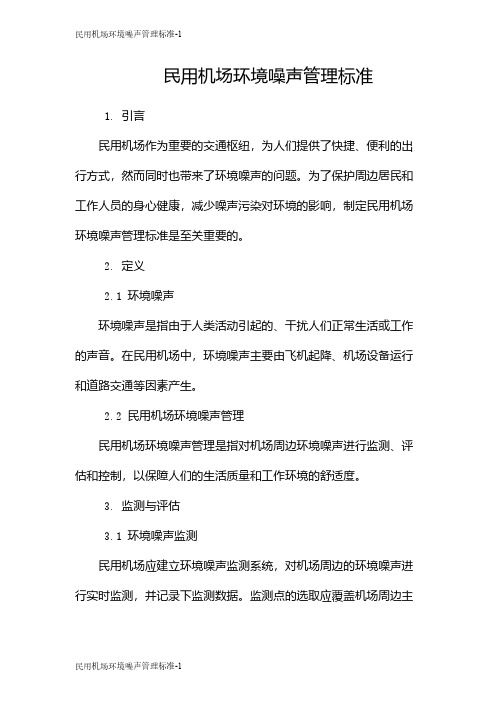 民用机场环境噪声管理标准-1

民用机场环境噪声管理标准

1. 引言

民用机场作为重要的交通枢纽，为人们提供了快捷、便利的出行方式，然而同时也带来了环境噪声的问题。为了保护周边居民和工作人员的身心健康，减少噪声污染对环境的影响，制定民用机场环境噪声管理标准是至关重要的。

2. 定义

2.1 环境噪声

环境噪声是指由于人类活动引起的、干扰人们正常生活或工作的声音。在民用机场中，环境噪声主要由飞机起降、机场设备运行和道路交通等因素产生。

2.2 民用机场环境噪声管理

民用机场环境噪声管理是指对机场周边环境噪声进行监测、评估和控制，以保障人们的生活质量和工作环境的舒适度。

3. 监测与评估

3.1 环境噪声监测

民用机场应建立环境噪声监测系统，对机场周边的环境噪声进行实时监测，并记录下监测数据。监测点的选取应覆盖机场周边主

民用机场环境噪声管理标准-1